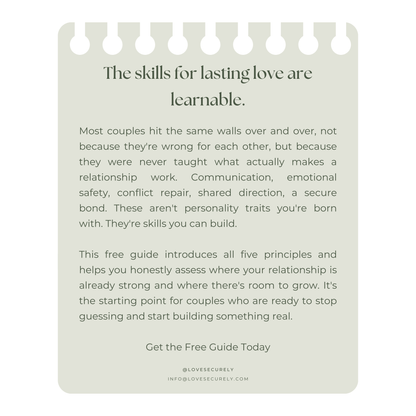 The skills for lasting love are learnable.

Most couples hit the same walls over and over, not because they're wrong for each other, but because they were never taught what actually makes a relationship work. Communication, emotional safety, conflict repair, shared direction, a secure bond. These aren't personality traits you're born with. They're skills you can build.

This free guide introduces all five principles and helps you honestly assess where your relationship is already strong and where there's room to grow. It's the starting point for couples who are ready to stop guessing and start building something real.

Get the Free Guide Today

@LOVESECURELY
INFO@LOVESECURELY.COM